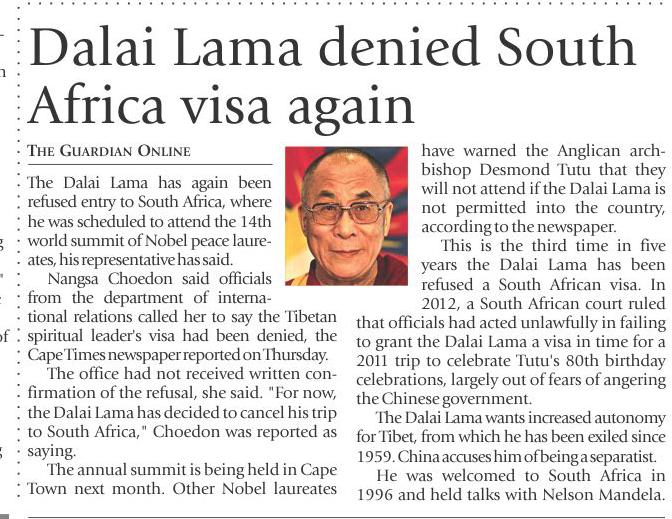 Dalai Lama denied South Africa visa again

THE GUARDIAN ONLINE

The Dalai Lama has again been refused entry to South Africa, where he was scheduled to attend the 14th world summit of Nobel peace laureates, his representative has said.

Nangsa Choedon said officials from the department of international relations called her to say the Tibetan spiritual leader's visa had been denied, the Cape Times newspaper reported on Thursday.

The office had not received written confirmation of the refusal, she said. "For now, the Dalai Lama has decided to cancel his trip to South Africa," Choedon was reported as saying.

The annual summit is being held in Cape Town next month. Other Nobel laureates have warned the Anglican archbishop Desmond Tutu that they will not attend if the Dalai Lama is not permitted into the country, according to the newspaper.

This is the third time in five years the Dalai Lama has been refused a South African visa. In 2012, a South African court ruled that officials had acted unlawfully in failing to grant the Dalai Lama a visa in time for a 2011 trip to celebrate Tutu's 80th birthday celebrations, largely out of fears of angering the Chinese government.

The Dalai Lama wants increased autonomy for Tibet, from which he has been exiled since 1959. China accuses him of being a separatist.

He was welcomed to South Africa in 1996 and held talks with Nelson Mandela.